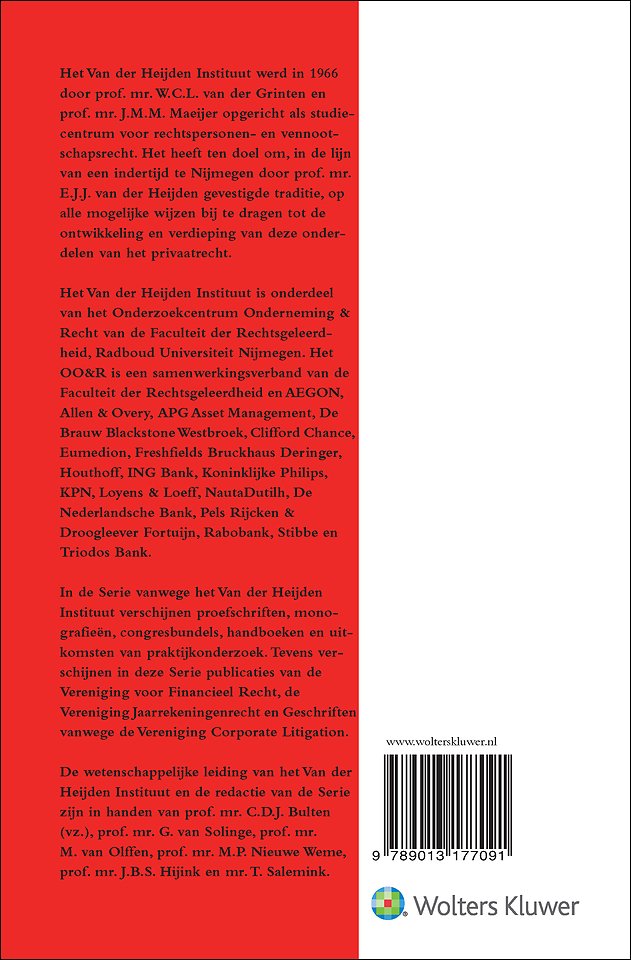 Het Van der Heijden Instituut werd in 1966 door prof. mr. W.C.L. van der Grinten en prof. mr. J.M.M. Maeijer opgericht als studiecentrum voor rechtspersonen- en vennootschapsrecht. Het heeft ten doel om, in de lijn van een indertijd te Nijmegen door prof. mr. E.J.J. van der Heijden gevestigde traditie, op alle mogelijke wijzen bij te dragen tot de ontwikkeling en verdieping van deze onderdelen van het privaatrecht.

Het Van der Heijden Instituut is onderdeel van het Onderzoekcentrum Onderneming & Recht van de Faculteit der Rechtsgeleerdheid, Radboud Universiteit Nijmegen. Het OO&R is een samenwerkingsverband van de Faculteit der Rechtsgeleerdheid en AEGON, Allen & Overy, APG Asset Management, De Brauw Blackstone Westbroek, Clifford Chance, Eumedion, Freshfields Bruckhaus Deringer, Houthoff, ING Bank, Koninklijke Philips, KPN, Loyens & Loeff, NautaDutilh, De Nederlandsche Bank, Pels Rijcken & Droogleever Fortuijn, Rabobank, Stibbe en Triodos Bank.

In de Serie vanwege het Van der Heijden Instituut verschijnen proefschriften, monografieën, congresbundels, handboeken en uitkomsten van praktijkonderzoek. Tevens verschijnen in deze Serie publicaties van de Vereniging voor Financieel Recht, de Vereniging Jaarrekeningenrecht en Geschriften vanwege de Vereniging Corporate Litigation.

De wetenschappelijke leiding van het Van der Heijden Instituut en de redactie van de Serie zijn in handen van prof. mr. C.D.J. Bulten (vz.), prof. mr. G. van Solinge, prof. mr. M. van Olffen, prof. mr. M.P. Nieuwe Weme, prof. mr. J.B.S. Hijink en mr. T. Salemink.

www.wolterskluwer.nl

9 789013 177091

Wolters Kluwer